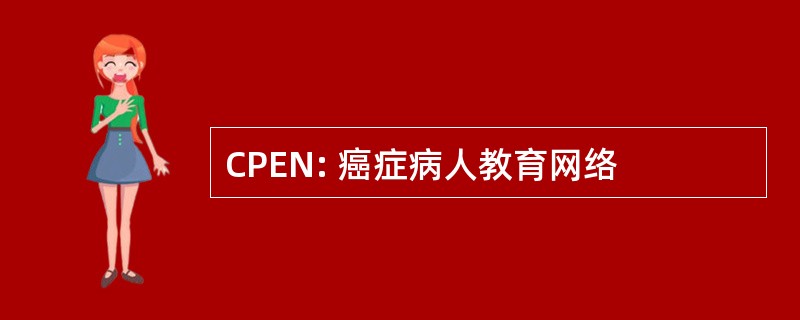 CPEN: 癌症病人教育网络